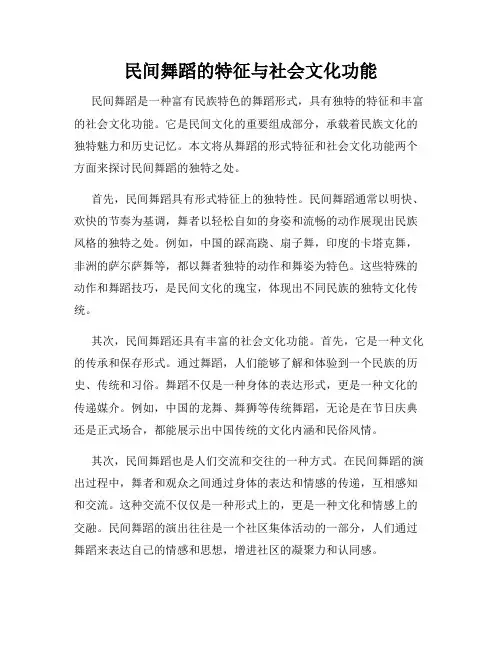 民间舞蹈的特征与社会文化功能

民间舞蹈是一种富有民族特色的舞蹈形式，具有独特的特征和丰富的社会文化功能。它是民间文化的重要组成部分，承载着民族文化的独特魅力和历史记忆。本文将从舞蹈的形式特征和社会文化功能两个方面来探讨民间舞蹈的独特之处。

首先，民间舞蹈具有形式特征上的独特性。民间舞蹈通常以明快、欢快的节奏为基调，舞者以轻松自如的身姿和流畅的动作展现出民族风格的独特之处。例如，中国的踩高跷、扇子舞，印度的卡塔克舞，非洲的萨尔萨舞等，都以舞者独特的动作和舞姿为特色。这些特殊的动作和舞蹈技巧，是民间文化的瑰宝，体现出不同民族的独特文化传统。

其次，民间舞蹈还具有丰富的社会文化功能。首先，它是一种文化的传承和保存形式。通过舞蹈，人们能够了解和体验到一个民族的历史、传统和习俗。舞蹈不仅是一种身体的表达形式，更是一种文化的传递媒介。例如，中国的龙舞、舞狮等传统舞蹈，无论是在节日庆典还是正式场合，都能展示出中国传统的文化内涵和民俗风情。

其次，民间舞蹈也是人们交流和交往的一种方式。在民间舞蹈的演出过程中，舞者和观众之间通过身体的表达和情感的传递，互相感知和交流。这种交流不仅仅是一种形式上的，更是一种文化和情感上的交融。民间舞蹈的演出往往是一个社区集体活动的一部分，人们通过舞蹈来表达自己的情感和思想，增进社区的凝聚力和认同感。